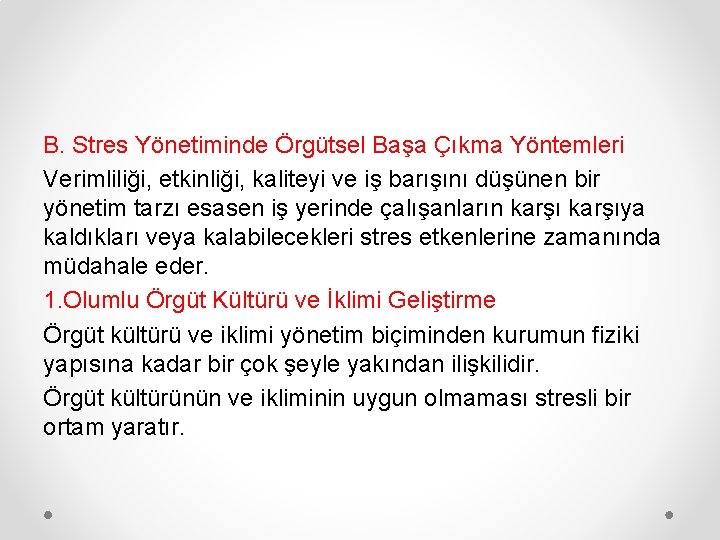 B. Stres Yönetiminde Örgütsel Başa Çıkma Yöntemleri

Verimliliği, etkinliği, kaliteyi ve iş barışını düşünen bir yönetim tarzı esasen iş yerinde çalışanların karşı karşıya kaldıkları veya kalabilecekleri stres etkenlerine zamanında müdahale eder.

1.Olumlu Örgüt Kültürü ve İklimi Geliştirme

Örgüt kültürü ve iklimi yönetim biçiminden kurumun fiziki yapısına kadar bir çok şeyle yakından ilişkilidir.

Örgüt kültürünün ve ikliminin uygun olmaması stresli bir ortam yaratır.